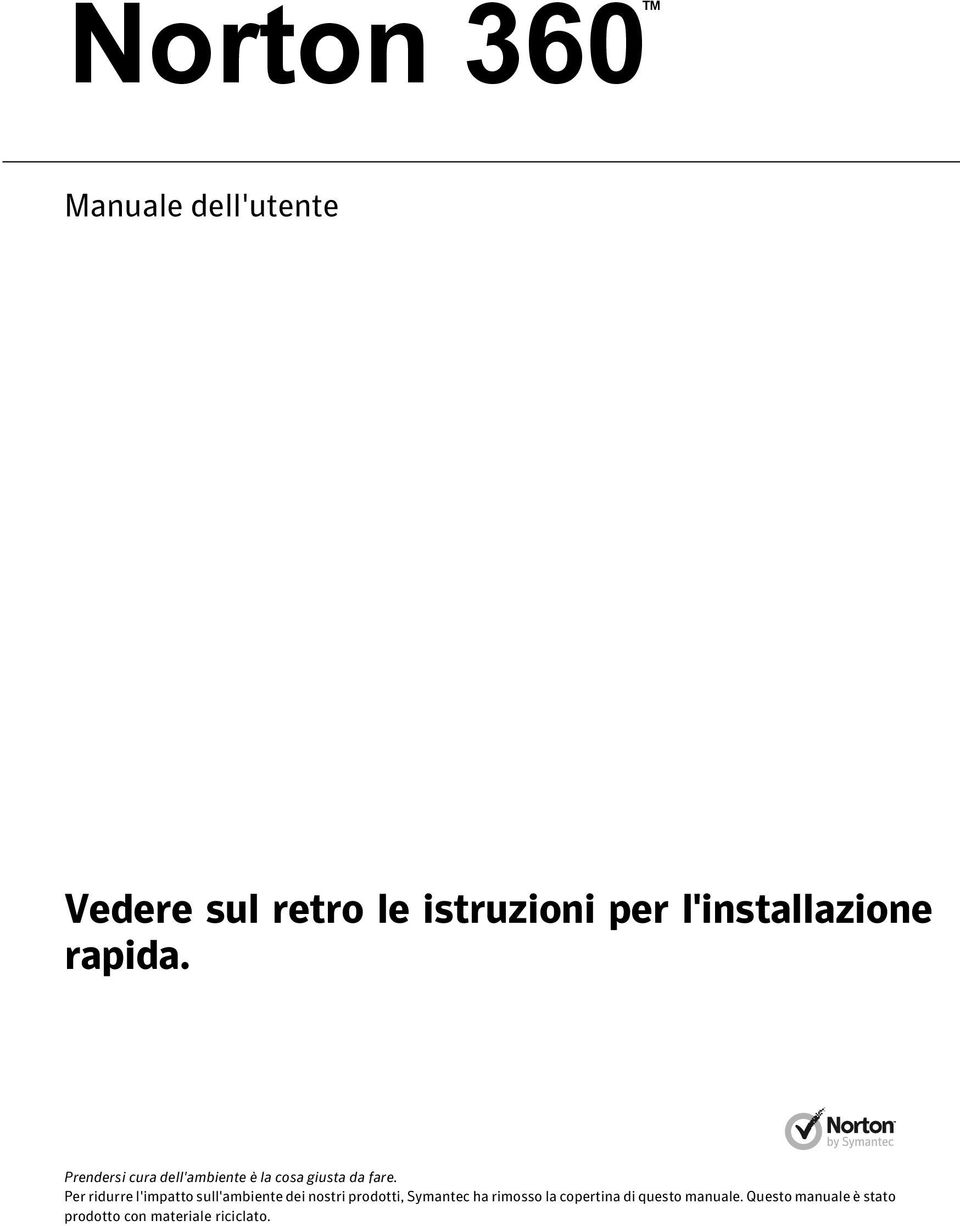 Norton 360™

Manuale dell'utente

Vedere sul retro le istruzioni per l'installazione rapida.

Norton by Symantec

Prendersi cura dell'ambiente è la cosa giusta da fare.
Per ridurre l'impatto sull'ambiente dei nostri prodotti, Symantec ha rimosso la copertina di questo manuale. Questo manuale è stato prodotto con materiale riciclato.